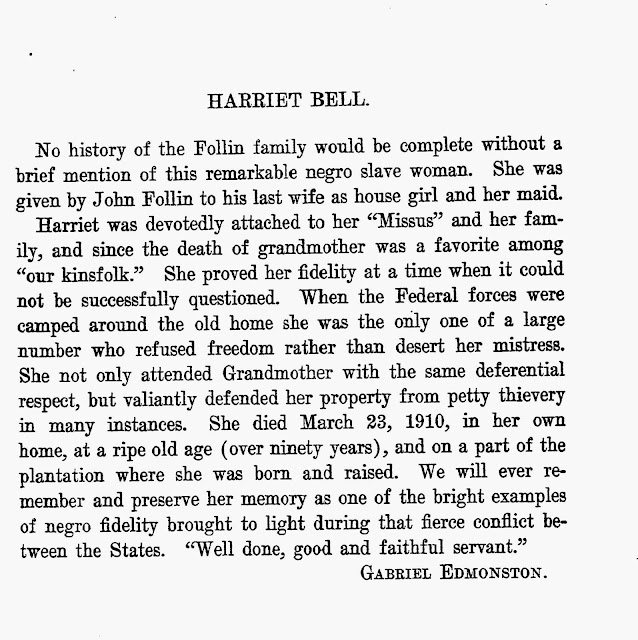 HARRIET BELL.

No history of the Follin family would be complete without a brief mention of this remarkable negro slave woman. She was given by John Follin to his last wife as house girl and her maid.

Harriet was devotedly attached to her "Missus" and her family, and since the death of grandmother was a favorite among "our kinsfolk." She proved her fidelity at a time when it could not be successfully questioned. When the Federal forces were camped around the old home she was the only one of a large number who refused freedom rather than desert her mistress. She not only attended Grandmother with the same deferential respect, but valiantly defended her property from petty thievery in many instances. She died March 23, 1910, in her own home, at a ripe old age (over ninety years), and on a part of the plantation where she was born and raised. We will ever remember and preserve her memory as one of the bright examples of negro fidelity brought to light during that fierce conflict between the States. "Well done, good and faithful servant."

GABRIEL EDMONSTON.